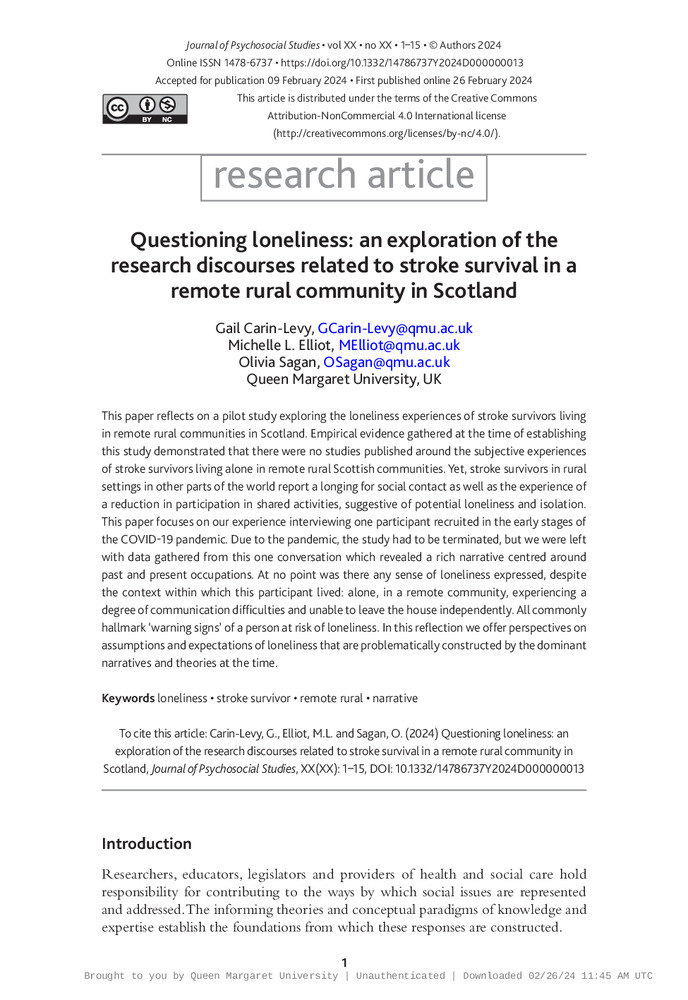 Journal of Psychosocial Studies • vol XX • no XX • 1–15 • © Authors 2024
Online ISSN 1478-6737 • https://doi.org/10.1332/14786737Y2024D000000013
Accepted for publication 09 February 2024 • First published online 26 February 2024

BY NC

This article is distributed under the terms of the Creative Commons Attribution-NonCommercial 4.0 International license (http://creativecommons.org/licenses/by-nc/4.0/).

research article

Questioning loneliness: an exploration of the research discourses related to stroke survival in a remote rural community in Scotland

Gail Carin-Levy, GCarin-Levy@qmu.ac.uk
Michelle L. Elliot, MElliot@qmu.ac.uk
Olivia Sagan, OSagan@qmu.ac.uk
Queen Margaret University, UK

This paper reflects on a pilot study exploring the loneliness experiences of stroke survivors living in remote rural communities in Scotland. Empirical evidence gathered at the time of establishing this study demonstrated that there were no studies published around the subjective experiences of stroke survivors living alone in remote rural Scottish communities. Yet, stroke survivors in rural settings in other parts of the world report a longing for social contact as well as the experience of a reduction in participation in shared activities, suggestive of potential loneliness and isolation. This paper focuses on our experience interviewing one participant recruited in the early stages of the COVID-19 pandemic. Due to the pandemic, the study had to be terminated, but we were left with data gathered from this one conversation which revealed a rich narrative centred around past and present occupations. At no point was there any sense of loneliness expressed, despite the context within which this participant lived: alone, in a remote community, experiencing a degree of communication difficulties and unable to leave the house independently. All commonly hallmark 'warning signs' of a person at risk of loneliness. In this reflection we offer perspectives on assumptions and expectations of loneliness that are problematically constructed by the dominant narratives and theories at the time.

Keywords loneliness • stroke survivor • remote rural • narrative

To cite this article: Carin-Levy, G., Elliot, M.L. and Sagan, O. (2024) Questioning loneliness: an exploration of the research discourses related to stroke survival in a remote rural community in Scotland, Journal of Psychosocial Studies, XX(XX): 1–15, DOI: 10.1332/14786737Y2024D000000013

Introduction

Researchers, educators, legislators and providers of health and social care hold responsibility for contributing to the ways by which social issues are represented and addressed. The informing theories and conceptual paradigms of knowledge and expertise establish the foundations from which these responses are constructed.

1

Brought to you by Queen Margaret University | Unauthenticated | Downloaded 02/26/24 11:45 AM UTC